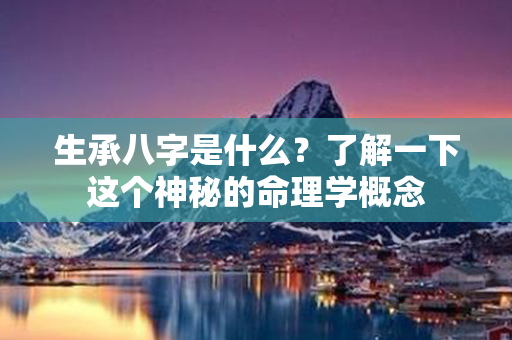 生承八字是什么？了解一下这个神秘的命理学概念